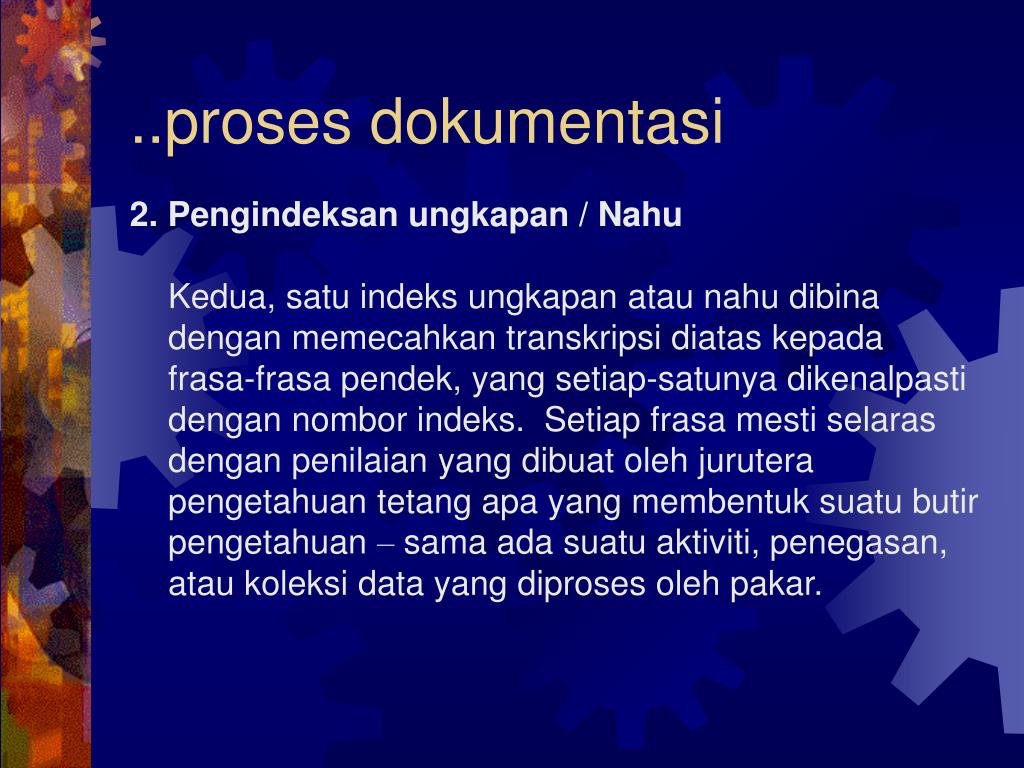 ..proses dokumentasi

2. Pengindeksan ungkapan / Nahu

Kedua, satu indeks ungkapan atau nahu dibina dengan memecahkan transkripsi diatas kepada frasa-frasa pendek, yang setiap-satunya dikenalpasti dengan nombor indeks. Setiap frasa mesti selaras dengan penilaian yang dibuat oleh jurutera pengetahuan tetang apa yang membentuk suatu butir pengetahuan – sama ada suatu aktiviti, penegasan, atau koleksi data yang diproses oleh pakar.